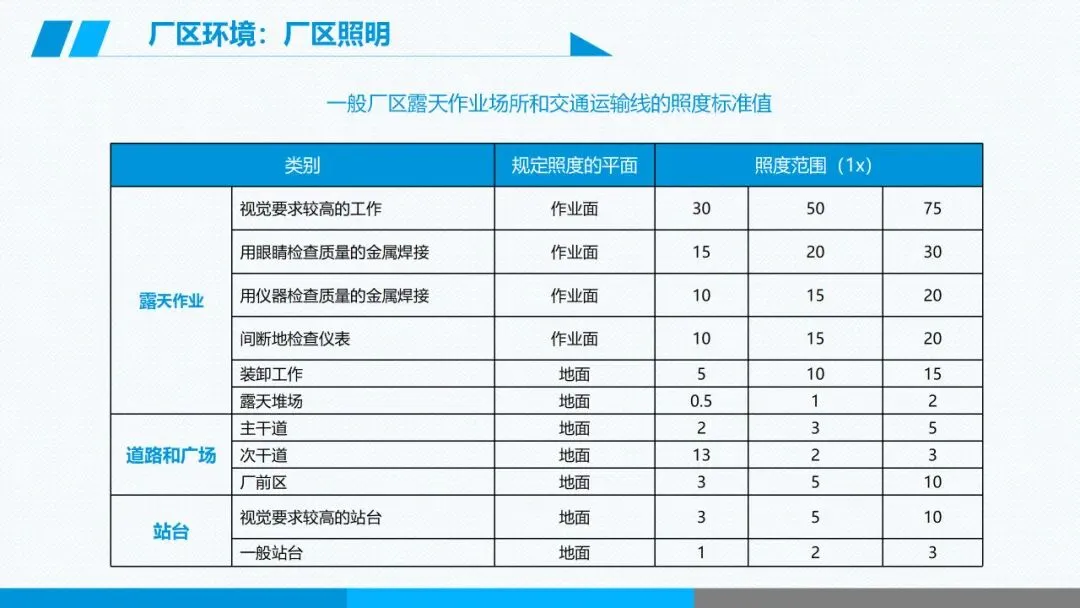 厂区环境：厂区照明

一般厂区露天作业场所和交通运输线的照度标准值

| 类别 |  | 规定照度的平面 | 照度范围（1x） |  |  |
|---|---|---|---|---|---|
| 露天作业 | 视觉要求较高的工作 | 作业面 | 30 | 50 | 75 |
|  | 用眼睛检查质量的金属焊接 | 作业面 | 15 | 20 | 30 |
|  | 用仪器检查质量的金属焊接 | 作业面 | 10 | 15 | 20 |
|  | 间断地检查仪表 | 作业面 | 10 | 15 | 20 |
|  | 装卸工作 | 地面 | 5 | 10 | 15 |
|  | 露天堆场 | 地面 | 0.5 | 1 | 2 |
| 道路和广场 | 主干道 | 地面 | 2 | 3 | 5 |
|  | 次干道 | 地面 | 13 | 2 | 3 |
|  | 厂前区 | 地面 | 3 | 5 | 10 |
| 站台 | 视觉要求较高的站台 | 地面 | 3 | 5 | 10 |
|  | 一般站台 | 地面 | 1 | 2 | 3 |